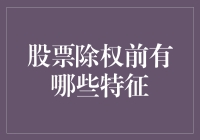 股票除权前有哪些特征